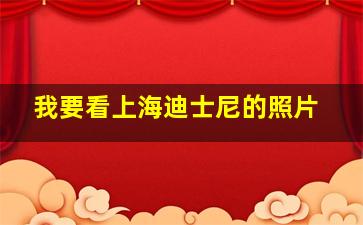 我要看上海迪士尼的照片